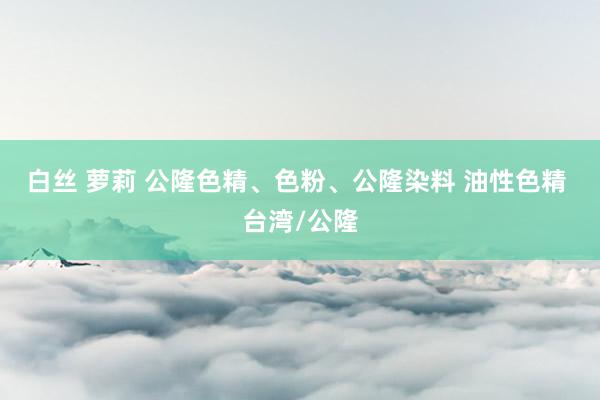 白丝 萝莉 公隆色精、色粉、公隆染料 油性色精 台湾/公隆